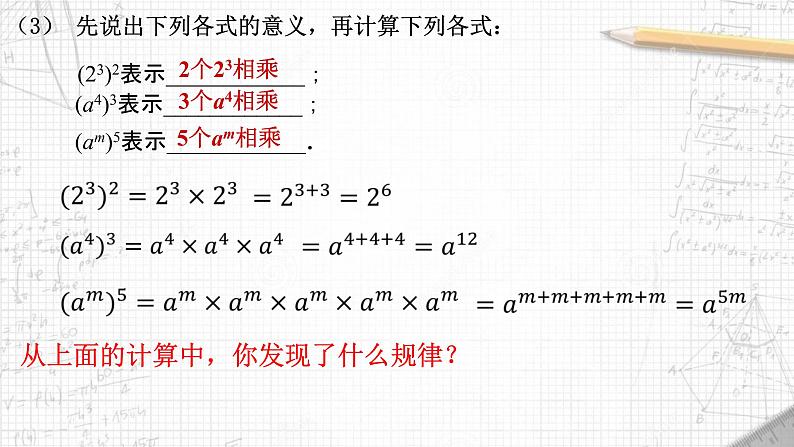 （3） 先说出下列各式的意义，再计算下列各式：

$(2^3)^2$表示 2个$2^3$相乘 ；
$(a^4)^3$表示 3个$a^4$相乘 ；
$(a^m)^5$表示 5个$a^m$相乘 .

$(2^3)^2 = 2^3 \times 2^3 = 2^{3+3} = 2^6$

$(a^4)^3 = a^4 \times a^4 \times a^4 = a^{4+4+4} = a^{12}$

$(a^m)^5 = a^m \times a^m \times a^m \times a^m \times a^m = a^{m+m+m+m+m} = a^{5m}$

从上面的计算中，你发现了什么规律？